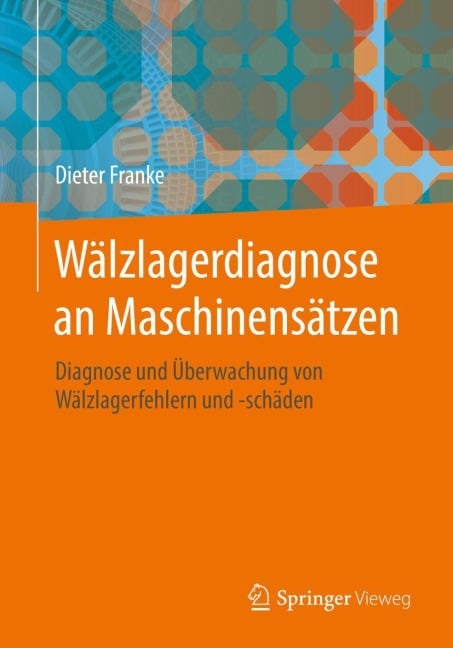 Dieter Franke

Wälzlagerdiagnose an Maschinensätzen

Diagnose und Überwachung von Wälzlagerfehlern und -schäden

Springer Vieweg